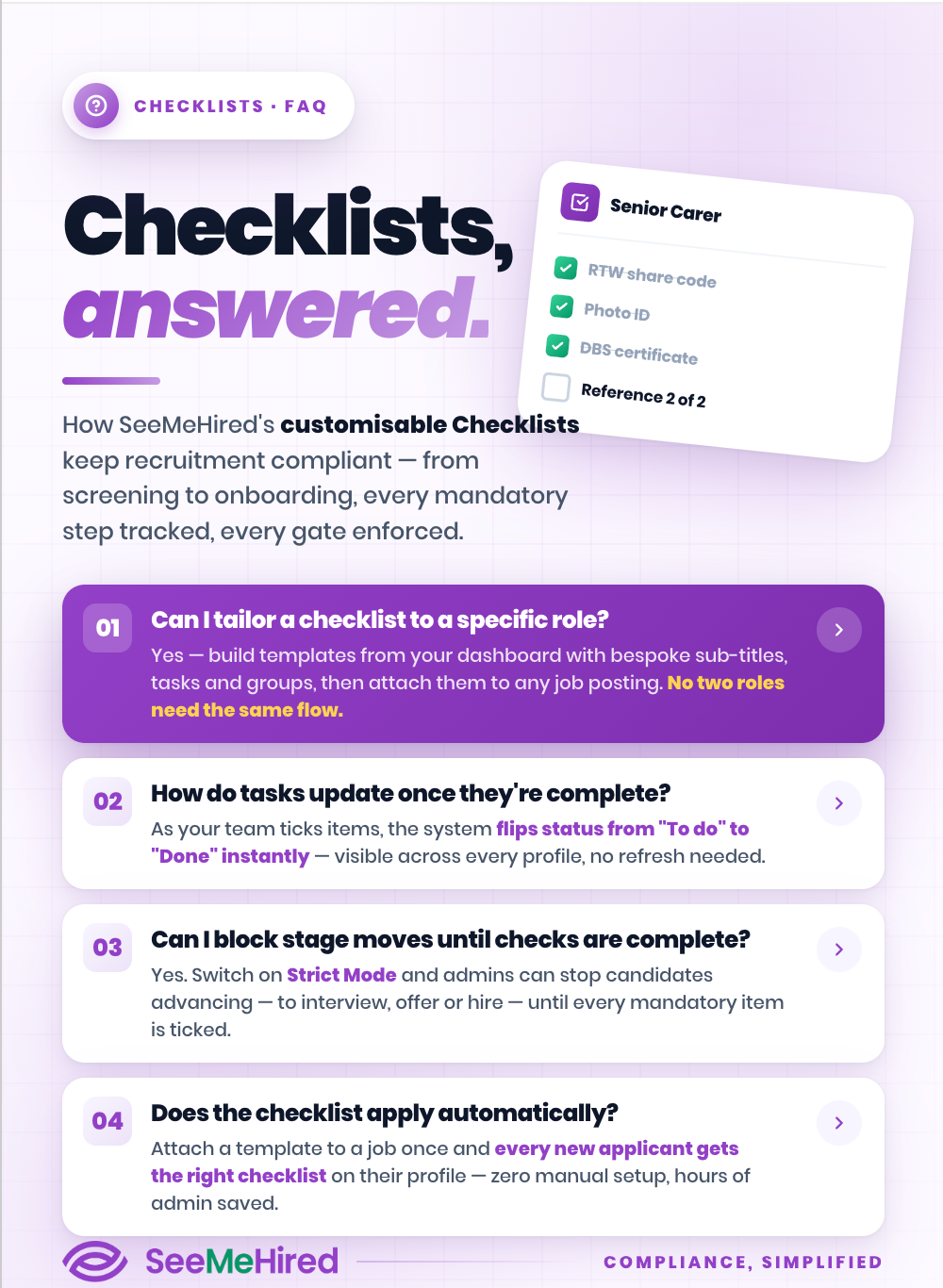 CHECKLISTS · FAQ

Checklists, answered.

Senior Carer

RTW share code

Photo ID

DBS certificate

Reference 2 of 2

How SeeMeHired's customisable Checklists keep recruitment compliant — from screening to onboarding, every mandatory step tracked, every gate enforced.

01 Can I tailor a checklist to a specific role?

Yes — build templates from your dashboard with bespoke sub-titles, tasks and groups, then attach them to any job posting. No two roles need the same flow.

02 How do tasks update once they're complete?

As your team ticks items, the system flips status from "To do" to "Done" instantly — visible across every profile, no refresh needed.

03 Can I block stage moves until checks are complete?

Yes. Switch on Strict Mode and admins can stop candidates advancing — to interview, offer or hire — until every mandatory item is ticked.

04 Does the checklist apply automatically?

Attach a template to a job once and every new applicant gets the right checklist on their profile — zero manual setup, hours of admin saved.

SeeMeHired

COMPLIANCE, SIMPLIFIED